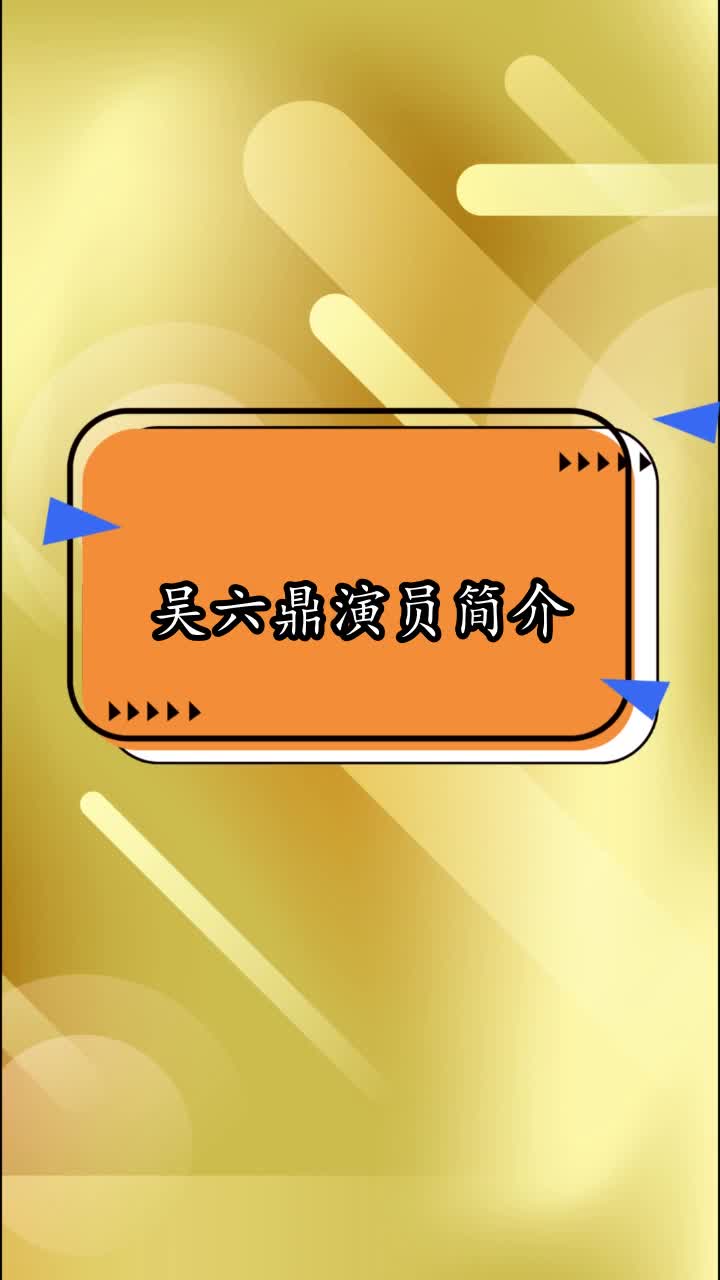 吴六鼎演员简介